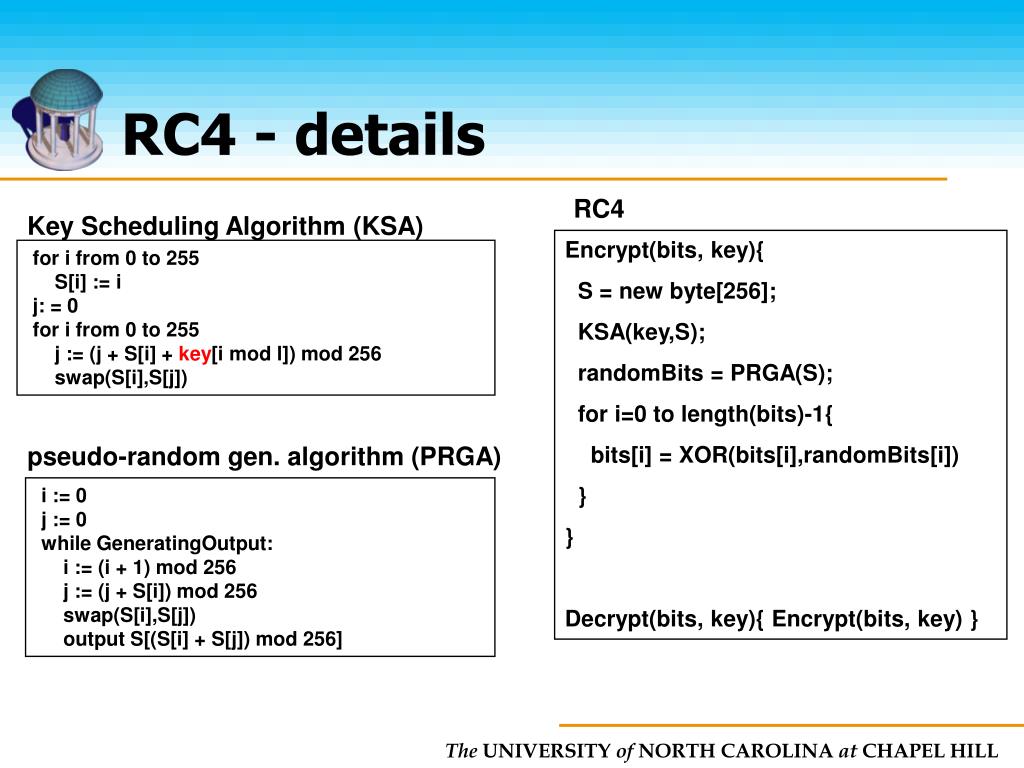 RC4 - details

Key Scheduling Algorithm (KSA)

for i from 0 to 255
S[i] := i
j: = 0
for i from 0 to 255
j := (j + S[i] + key[i mod l]) mod 256
swap(S[i],S[j])

pseudo-random gen. algorithm (PRGA)

i := 0
j := 0
while GeneratingOutput:
i := (i + 1) mod 256
j := (j + S[i]) mod 256
swap(S[i],S[j])
output S[(S[i] + S[j]) mod 256]

RC4

Encrypt(bits, key){
S = new byte[256];
KSA(key,S);
randomBits = PRGA(S);
for i=0 to length(bits)-1{
bits[i] = XOR(bits[i],randomBits[i])
}
}

Decrypt(bits, key){ Encrypt(bits, key) }

The UNIVERSITY of NORTH CAROLINA at CHAPEL HILL